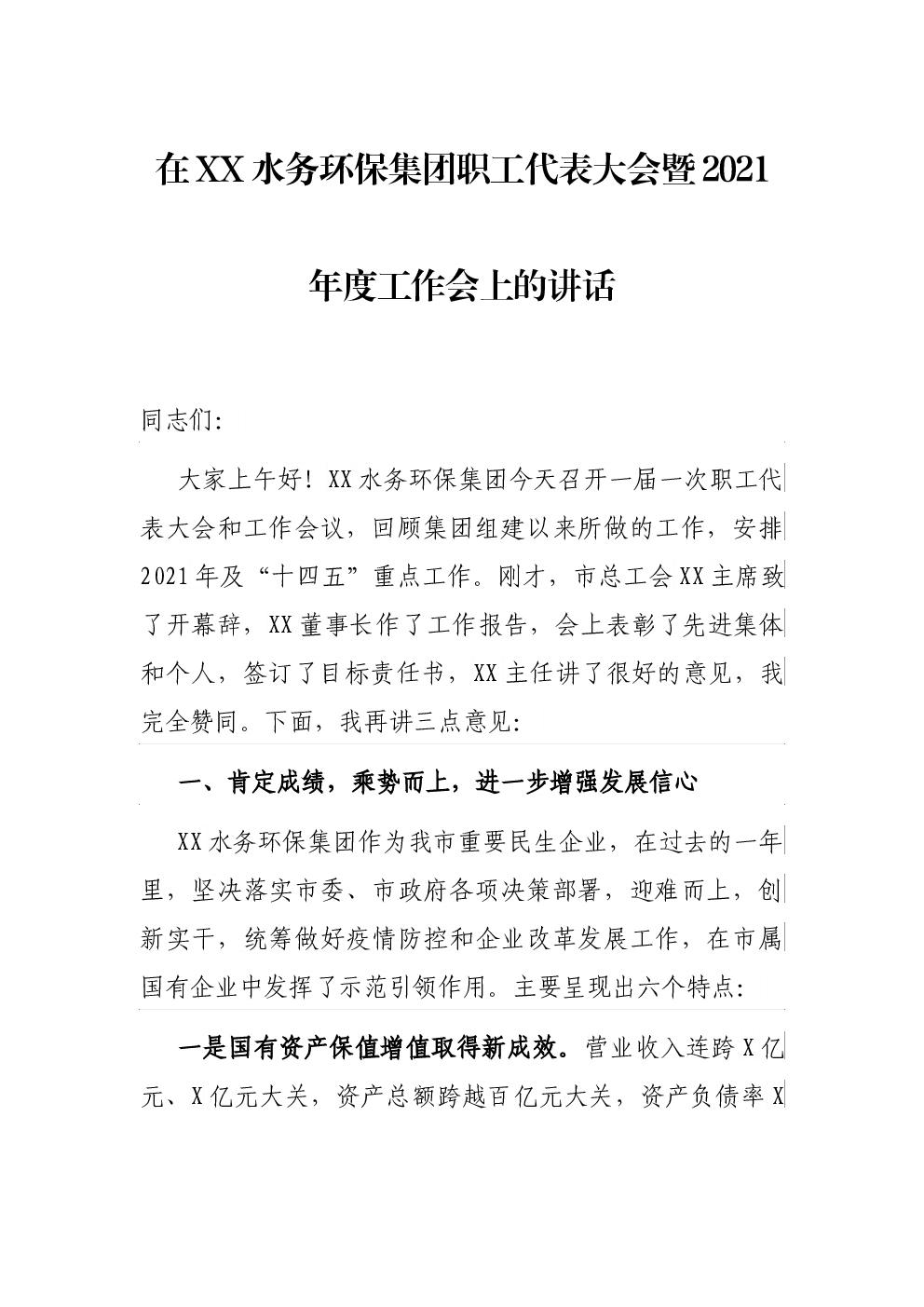 在XX水务环保集团职工代表大会暨2021年度工作会上的讲话

同志们:

大家上午好！XX水务环保集团今天召开一届一次职工代表大会和工作会议，回顾集团组建以来所做的工作，安排2021年及“十四五”重点工作。刚才，市总工会XX主席致了开幕辞，XX董事长作了工作报告，会上表彰了先进集体和个人，签订了目标责任书，XX主任讲了很好的意见，我完全赞同。下面，我再讲三点意见:

一、肯定成绩，乘势而上，进一步增强发展信心

XX水务环保集团作为我市重要民生企业，在过去的一年里，坚决落实市委、市政府各项决策部署，迎难而上，创新实干，统筹做好疫情防控和企业改革发展工作，在市属国有企业中发挥了示范引领作用。主要呈现出六个特点:

一是国有资产保值增值取得新成效。营业收入连跨X亿元、X亿元大关，资产总额跨越百亿元大关，资产负债率X